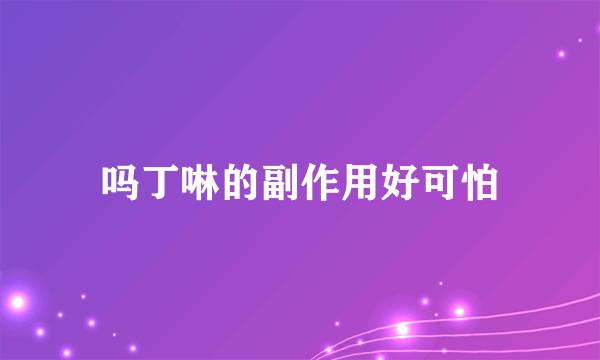 吗丁啉的副作用好可怕